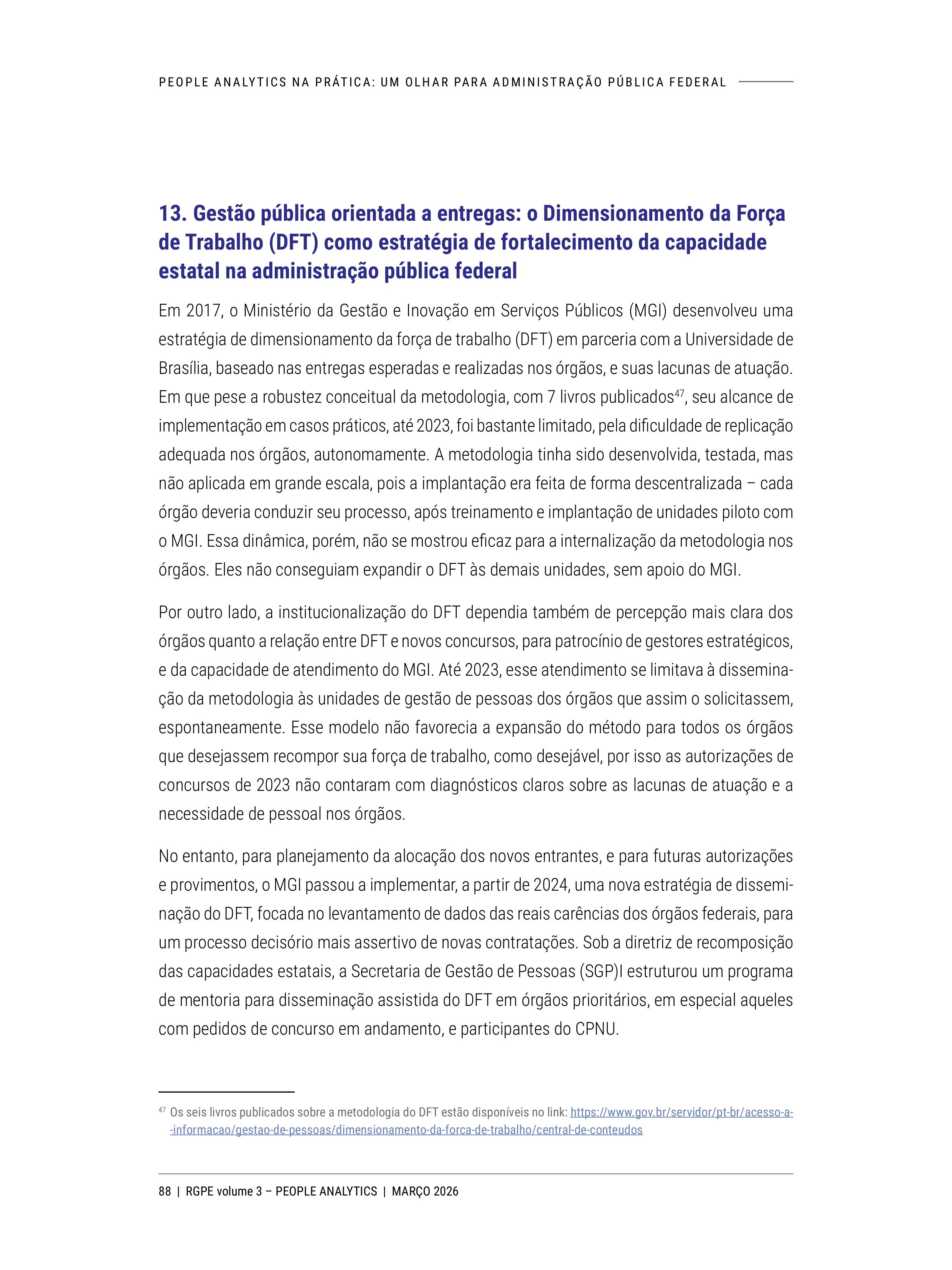 PEOPLE ANALYTICS NA PRÁTICA: UM OLHAR PARA ADMINISTRAÇÃO PÚBLICA FEDERAL

13. Gestão pública orientada a entregas: o Dimensionamento da Força de Trabalho (DFT) como estratégia de fortalecimento da capacidade estatal na administração pública federal

Em 2017, o Ministério da Gestão e Inovação em Serviços Públicos (MGI) desenvolveu uma estratégia de dimensionamento da força de trabalho (DFT) em parceria com a Universidade de Brasília, baseado nas entregas esperadas e realizadas nos órgãos, e suas lacunas de atuação. Em que pese a robustez conceitual da metodologia, com 7 livros publicados$^{47}$, seu alcance de implementação em casos práticos, até 2023, foi bastante limitado, pela dificuldade de replicação adequada nos órgãos, autonomamente. A metodologia tinha sido desenvolvida, testada, mas não aplicada em grande escala, pois a implantação era feita de forma descentralizada – cada órgão deveria conduzir seu processo, após treinamento e implantação de unidades piloto com o MGI. Essa dinâmica, porém, não se mostrou eficaz para a internalização da metodologia nos órgãos. Eles não conseguiam expandir o DFT às demais unidades, sem apoio do MGI.

Por outro lado, a institucionalização do DFT dependia também de percepção mais clara dos órgãos quanto a relação entre DFT e novos concursos, para patrocínio de gestores estratégicos, e da capacidade de atendimento do MGI. Até 2023, esse atendimento se limitava à disseminação da metodologia às unidades de gestão de pessoas dos órgãos que assim o solicitassem, espontaneamente. Esse modelo não favorecia a expansão do método para todos os órgãos que desejassem recompor sua força de trabalho, como desejável, por isso as autorizações de concursos de 2023 não contaram com diagnósticos claros sobre as lacunas de atuação e a necessidade de pessoal nos órgãos.

No entanto, para planejamento da alocação dos novos entrantes, e para futuras autorizações e provimentos, o MGI passou a implementar, a partir de 2024, uma nova estratégia de disseminação do DFT, focada no levantamento de dados das reais carências dos órgãos federais, para um processo decisório mais assertivo de novas contratações. Sob a diretriz de recomposição das capacidades estatais, a Secretaria de Gestão de Pessoas (SGP)I estruturou um programa de mentoria para disseminação assistida do DFT em órgãos prioritários, em especial aqueles com pedidos de concurso em andamento, e participantes do CPNU.

$^{47}$ Os seis livros publicados sobre a metodologia do DFT estão disponíveis no link: https://www.gov.br/servidor/pt-br/acesso-a--informacao/gestao-de-pessoas/dimensionamento-da-forca-de-trabalho/central-de-conteudos

88 | RGPE volume 3 – PEOPLE ANALYTICS | MARÇO 2026